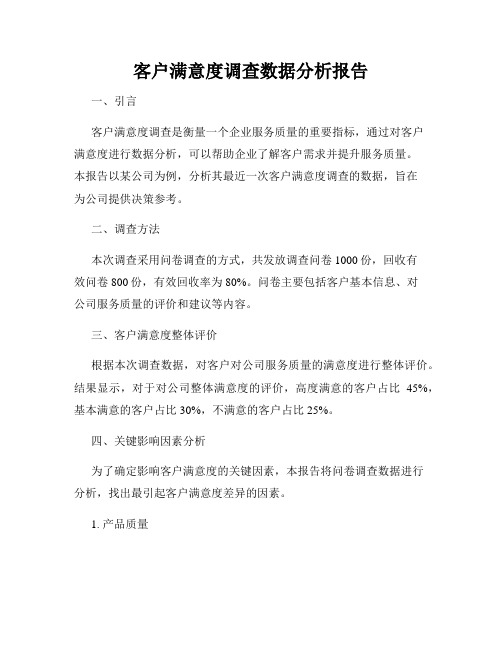 客户满意度调查数据分析报告

一、引言

客户满意度调查是衡量一个企业服务质量的重要指标，通过对客户满意度进行数据分析，可以帮助企业了解客户需求并提升服务质量。本报告以某公司为例，分析其最近一次客户满意度调查的数据，旨在为公司提供决策参考。

二、调查方法

本次调查采用问卷调查的方式，共发放调查问卷 1000 份，回收有效问卷 800 份，有效回收率为 80%。问卷主要包括客户基本信息、对公司服务质量的评价和建议等内容。

三、客户满意度整体评价

根据本次调查数据，对客户对公司服务质量的满意度进行整体评价。结果显示，对于对公司整体满意度的评价，高度满意的客户占比 45%，基本满意的客户占比 30%，不满意的客户占比 25%。

四、关键影响因素分析

为了确定影响客户满意度的关键因素，本报告将问卷调查数据进行分析，找出最引起客户满意度差异的因素。

1. 产品质量